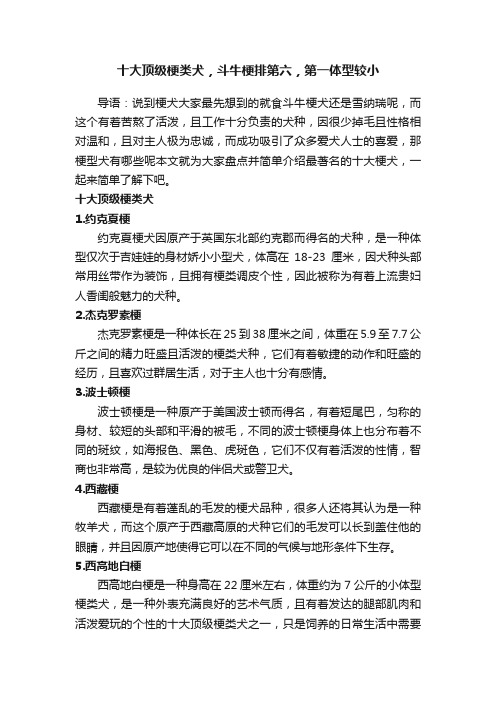 十大顶级梗类犬，斗牛梗排第六，第一体型较小

导语：说到梗犬大家最先想到的就食斗牛梗犬还是雪纳瑞呢，而这个有着苦熬了活泼，且工作十分负责的犬种，因很少掉毛且性格相对温和，且对主人极为忠诚，而成功吸引了众多爱犬人士的喜爱，那梗型犬有哪些呢本文就为大家盘点并简单介绍最著名的十大梗犬，一起来简单了解下吧。

十大顶级梗类犬

1.约克夏梗

约克夏梗犬因原产于英国东北部约克郡而得名的犬种，是一种体型仅次于吉娃娃的身材娇小小型犬，体高在 18-23 厘米，因犬种头部常用丝带作为装饰，且拥有梗类调皮个性，因此被称为有着上流贵妇人香闺般魅力的犬种。

2.杰克罗素梗

杰克罗素梗是一种体长在 25 到 38 厘米之间，体重在 5.9 至 7.7 公斤之间的精力旺盛且活泼的梗类犬种，它们有着敏捷的动作和旺盛的经历，且喜欢过群居生活，对于主人也十分有感情。

3.波士顿梗

波士顿梗是一种原产于美国波士顿而得名，有着短尾巴，匀称的身材、较短的头部和平滑的被毛，不同的波士顿梗身体上也分布着不同的斑纹，如海报色、黑色、虎斑色，它们不仅有着活泼的性情，智商也非常高，是较为优良的伴侣犬或警卫犬。

4.西藏梗

西藏梗是有着蓬乱的毛发的梗犬品种，很多人还将其认为是一种牧羊犬，而这个原产于西藏高原的犬种它们的毛发可以长到盖住他的眼睛，并且因原产地使得它可以在不同的气候与地形条件下生存。

5.西高地白梗

西高地白梗是一种身高在 22 厘米左右，体重约为 7 公斤的小体型梗类犬，是一种外表充满良好的艺术气质，且有着发达的腿部肌肉和活泼爱玩的个性的十大顶级梗类犬之一，只是饲养的日常生活中需要